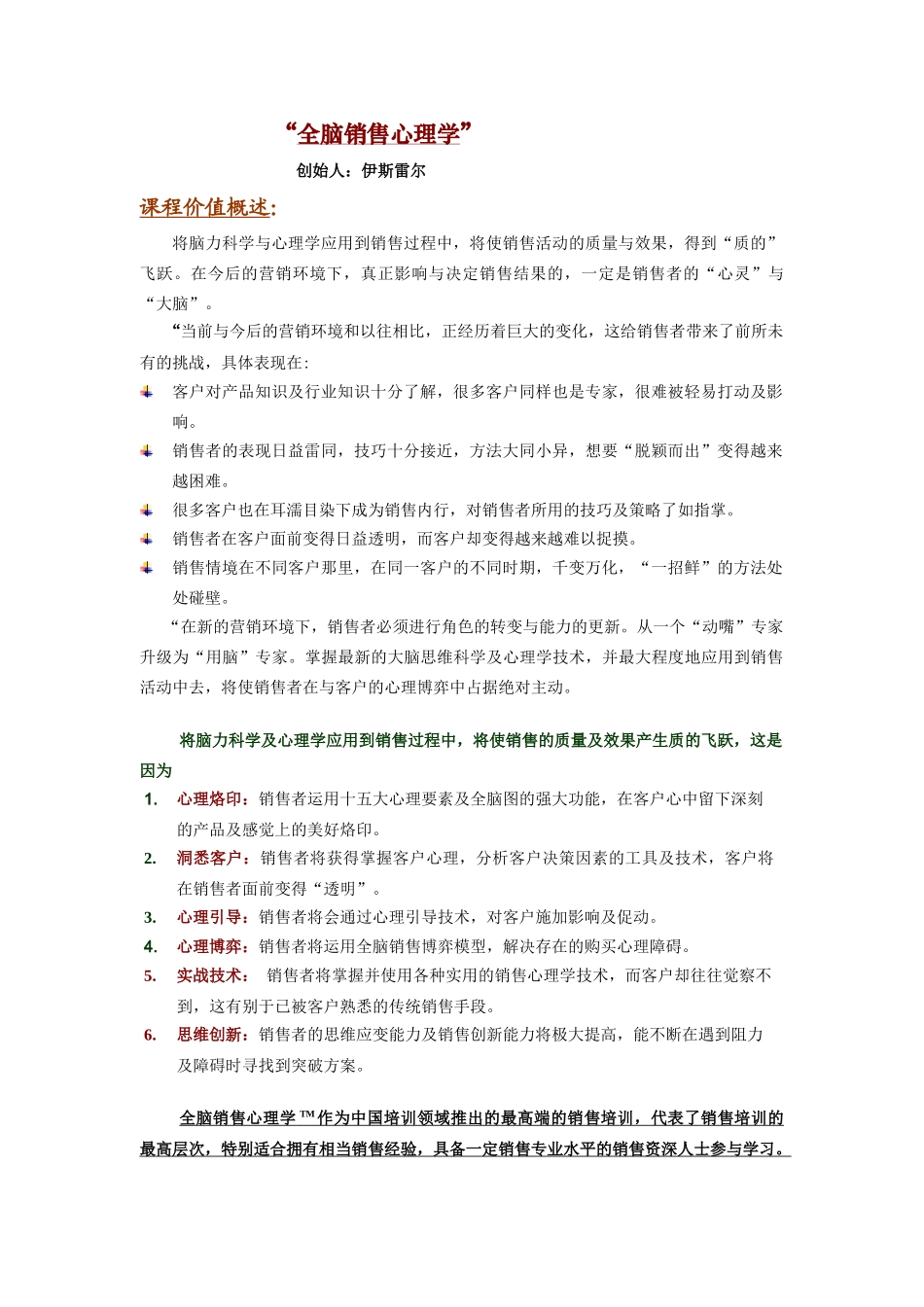 “全脑销售心理学”

创始人：伊斯雷尔

课程价值概述:

将脑力科学与心理学应用到销售过程中，将使销售活动的质量与效果，得到“质的”飞跃。在今后的营销环境下，真正影响与决定销售结果的，一定是销售者的“心灵”与“大脑”。

“当前与今后的营销环境和以往相比，正经历着巨大的变化，这给销售者带来了前所未有的挑战，具体表现在:

客户对产品知识及行业知识十分了解，很多客户同样也是专家，很难被轻易打动及影响。

销售者的表现日益雷同，技巧十分接近，方法大同小异，想要“脱颖而出”变得越来越困难。

很多客户也在耳濡目染下成为销售内行，对销售者所用的技巧及策略了如指掌。

销售者在客户面前变得日益透明，而客户却变得越来越难以捉摸。

销售情境在不同客户那里，在同一客户的不同时期，千变万化，“一招鲜”的方法处处碰壁。

“在新的营销环境下，销售者必须进行角色的转变与能力的更新。从一个“动嘴”专家升级为“用脑”专家。掌握最新的大脑思维科学及心理学技术，并最大程度地应用到销售活动中去，将使销售者在与客户的心理博弈中占据绝对主动。

将脑力科学及心理学应用到销售过程中，将使销售的质量及效果产生质的飞跃，这是因为

1. 心理烙印：销售者运用十五大心理要素及全脑图的强大功能，在客户心中留下深刻的产品及感觉上的美好烙印。
2. 洞悉客户：销售者将获得掌握客户心理，分析客户决策因素的工具及技术，客户将在销售者面前变得“透明”。
3. 心理引导：销售者将会通过心理引导技术，对客户施加影响及促动。
4. 心理博弈：销售者将运用全脑销售博弈模型，解决存在的购买心理障碍。
5. 实战技术： 销售者将掌握并使用各种实用的销售心理学技术，而客户却往往觉察不到，这有别于已被客户熟悉的传统销售手段。
6. 思维创新：销售者的思维应变能力及销售创新能力将极大提高，能不断在遇到阻力及障碍时寻找到突破方案。

全脑销售心理学™作为中国培训领域推出的最高端的销售培训，代表了销售培训的最高层次，特别适合拥有相当销售经验，具备一定销售专业水平的销售资深人士参与学习。